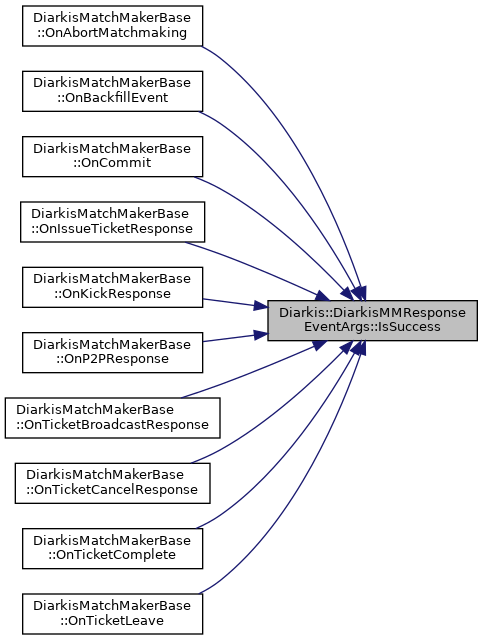 DiarkisMatchMakerBase ::OnAbortMatchmaking

DiarkisMatchMakerBase ::OnBackfillEvent

DiarkisMatchMakerBase ::OnCommit

DiarkisMatchMakerBase ::OnIssueTicketResponse

DiarkisMatchMakerBase ::OnKickResponse

DiarkisMatchMakerBase ::OnP2PResponse

DiarkisMatchMakerBase ::OnTicketBroadcastResponse

DiarkisMatchMakerBase ::OnTicketCancelResponse

DiarkisMatchMakerBase ::OnTicketComplete

DiarkisMatchMakerBase ::OnTicketLeave

Diarkis::DiarkisMMResponse EventArgs::IsSuccess